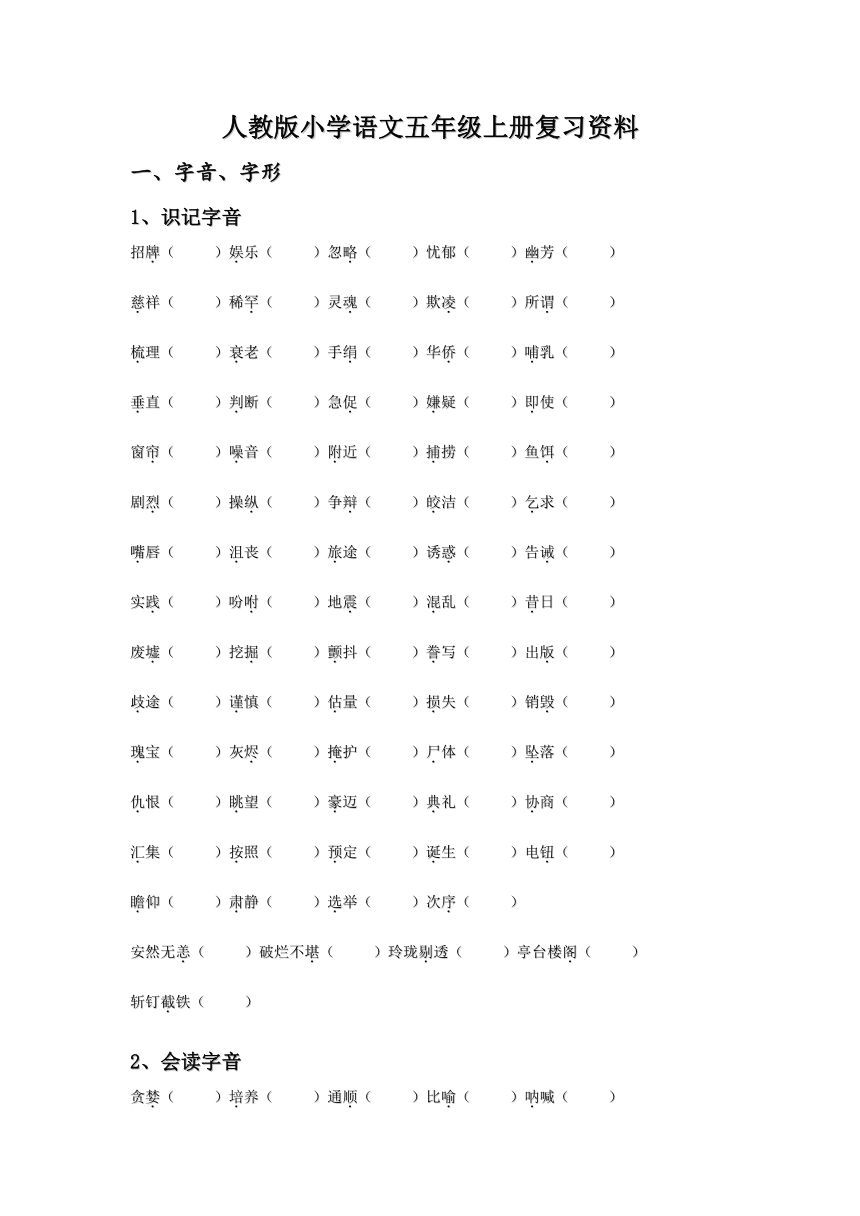 人教版小学语文五年级上册复习资料

一、字音、字形

1、识记字音

招牌（　　）娱乐（　　）忽略（　　）忧郁（　　）幽芳（　　）

慈祥（　　）稀罕（　　）灵魂（　　）欺凌（　　）所谓（　　）

梳理（　　）衰老（　　）手绢（　　）华侨（　　）哺乳（　　）

垂直（　　）判断（　　）急促（　　）嫌疑（　　）即使（　　）

窗帘（　　）噪音（　　）附近（　　）捕捞（　　）鱼饵（　　）

剧烈（　　）操纵（　　）争辩（　　）皎洁（　　）乞求（　　）

嘴唇（　　）沮丧（　　）旅途（　　）诱惑（　　）告诫（　　）

实践（　　）吩咐（　　）地震（　　）混乱（　　）昔日（　　）

废墟（　　）挖掘（　　）颤抖（　　）誊写（　　）出版（　　）

歧途（　　）谨慎（　　）估量（　　）损失（　　）销毁（　　）

瑰宝（　　）灰烬（　　）掩护（　　）尸体（　　）坠落（　　）

仇恨（　　）眺望（　　）豪迈（　　）典礼（　　）协商（　　）

汇集（　　）按照（　　）预定（　　）诞生（　　）电钮（　　）

瞻仰（　　）肃静（　　）选举（　　）次序（　　）

安然无恙（　　）破烂不堪（　　）玲珑剔透（　　）亭台楼阁（　　）

斩钉截铁（　　）

2、会读字音

贪婪（　　）培养（　　）通顺（　　）比喻（　　）呐喊（　　）